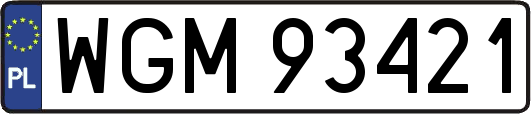 PL
WGM 93421